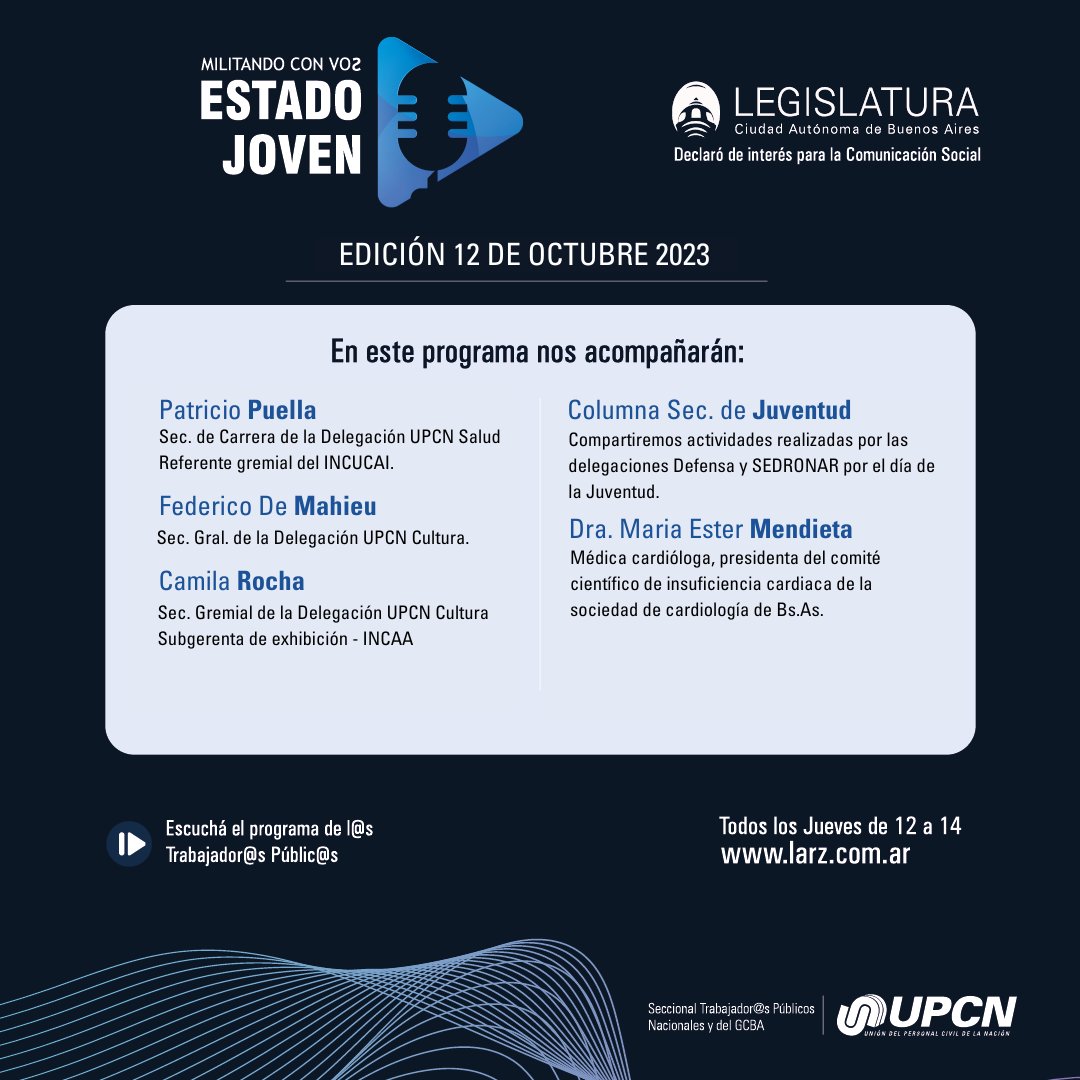 MILITANDO CON VOS
ESTADO JOVEN

LEGISLATURA
Ciudad Autónoma de Buenos Aires
Declaró de interés para la Comunicación Social

EDICIÓN 12 DE OCTUBRE 2023

En este programa nos acompañarán:

Patricio Puella
Sec. de Carrera de la Delegación UPCN Salud
Referente gremial del INCUCAI.

Federico De Mahieu
Sec. Gral. de la Delegación UPCN Cultura.

Camila Rocha
Sec. Gremial de la Delegación UPCN Cultura
Subgerenta de exhibición - INCAA

Columna Sec. de Juventud
Compartiremos actividades realizadas por las delegaciones Defensa y SEDRONAR por el día de la Juventud.

Dra. Maria Ester Mendieta
Médica cardióloga, presidenta del comité científico de insuficiencia cardiaca de la sociedad de cardiología de Bs.As.

Escuchá el programa de l@s Trabajador@s Públic@s

Todos los Jueves de 12 a 14
www.larz.com.ar

Seccional Trabajador@s Públicos Nacionales y del GCBA

UPCN
UNIÓN DEL PERSONAL CIVIL DE LA NACIÓN